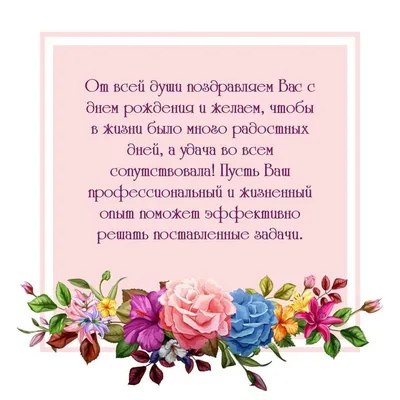 От всей души поздравляем Вас с днем рождения и желаем, чтобы в жизни было много радостных дней, а удача во всем сопутствовала! Пусть Ваш профессиональный и жизненный опыт поможет эффективно решать поставленные задачи.